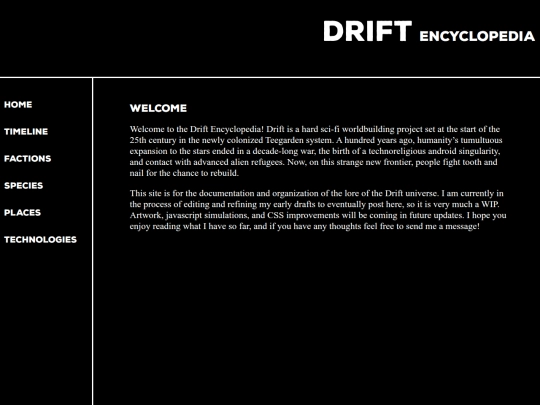 DRIFT ENCYCLOPEDIA

HOME

TIMELINE

FACTIONS

SPECIES

PLACES

TECHNOLOGIES

WELCOME

Welcome to the Drift Encyclopedia! Drift is a hard sci-fi worldbuilding project set at the start of the 25th century in the newly colonized Teegarden system. A hundred years ago, humanity's tumultuous expansion to the stars ended in a decade-long war, the birth of a technoreligious android singularity, and contact with advanced alien refugees. Now, on this strange new frontier, people fight tooth and nail for the chance to rebuild.

This site is for the documentation and organization of the lore of the Drift universe. I am currently in the process of editing and refining my early drafts to eventually post here, so it is very much a WIP. Artwork, javascript simulations, and CSS improvements will be coming in future updates. I hope you enjoy reading what I have so far, and if you have any thoughts feel free to send me a message!